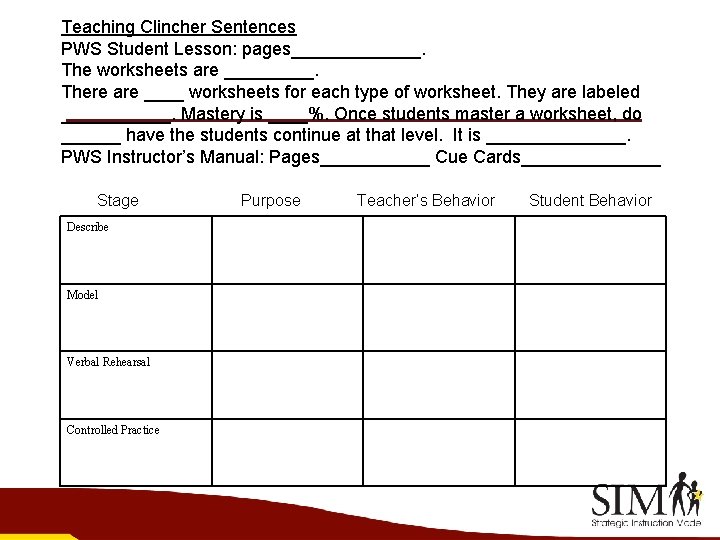 Teaching Clincher Sentences
PWS Student Lesson: pages_____________.
The worksheets are _________.
There are ____ worksheets for each type of worksheet. They are labeled ___________. Mastery is ____%. Once students master a worksheet, do ______ have the students continue at that level. It is ______________.
PWS Instructor's Manual: Pages___________ Cue Cards______________

| Stage | Purpose | Teacher's Behavior | Student Behavior |
|---|---|---|---|
| Describe | | | |
| Model | | | |
| Verbal Rehearsal | | | |
| Controlled Practice | | | |

SIM
Strategic Instruction Model